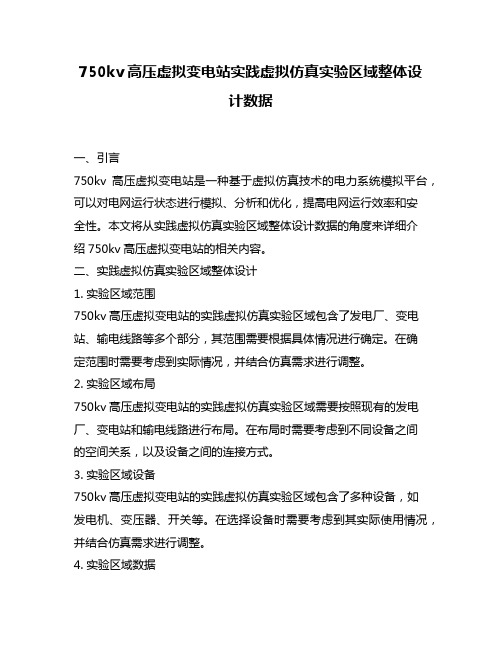 750kv高压虚拟变电站实践虚拟仿真实验区域整体设计数据

一、引言

750kv 高压虚拟变电站是一种基于虚拟仿真技术的电力系统模拟平台，可以对电网运行状态进行模拟、分析和优化，提高电网运行效率和安全性。本文将从实践虚拟仿真实验区域整体设计数据的角度来详细介绍 750kv 高压虚拟变电站的相关内容。

二、实践虚拟仿真实验区域整体设计

1. 实验区域范围

750kv 高压虚拟变电站的实践虚拟仿真实验区域包含了发电厂、变电站、输电线路等多个部分，其范围需要根据具体情况进行确定。在确定范围时需要考虑到实际情况，并结合仿真需求进行调整。

2. 实验区域布局

750kv 高压虚拟变电站的实践虚拟仿真实验区域需要按照现有的发电厂、变电站和输电线路进行布局。在布局时需要考虑到不同设备之间的空间关系，以及设备之间的连接方式。

3. 实验区域设备

750kv 高压虚拟变电站的实践虚拟仿真实验区域包含了多种设备，如发电机、变压器、开关等。在选择设备时需要考虑到其实际使用情况，并结合仿真需求进行调整。

4. 实验区域数据